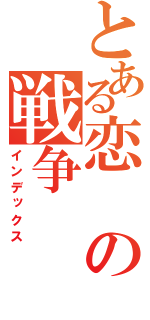 とある恋の戦争

インデックス